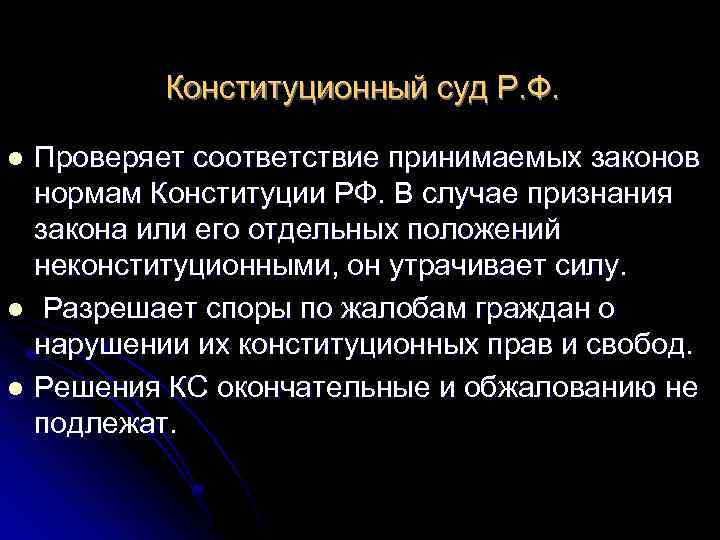 Конституционный суд Р.Ф.

Проверяет соответствие принимаемых законов нормам Конституции РФ. В случае признания закона или его отдельных положений неконституционными, он утрачивает силу.

Разрешает споры по жалобам граждан о нарушении их конституционных прав и свобод.

Решения КС окончательные и обжалованию не подлежат.